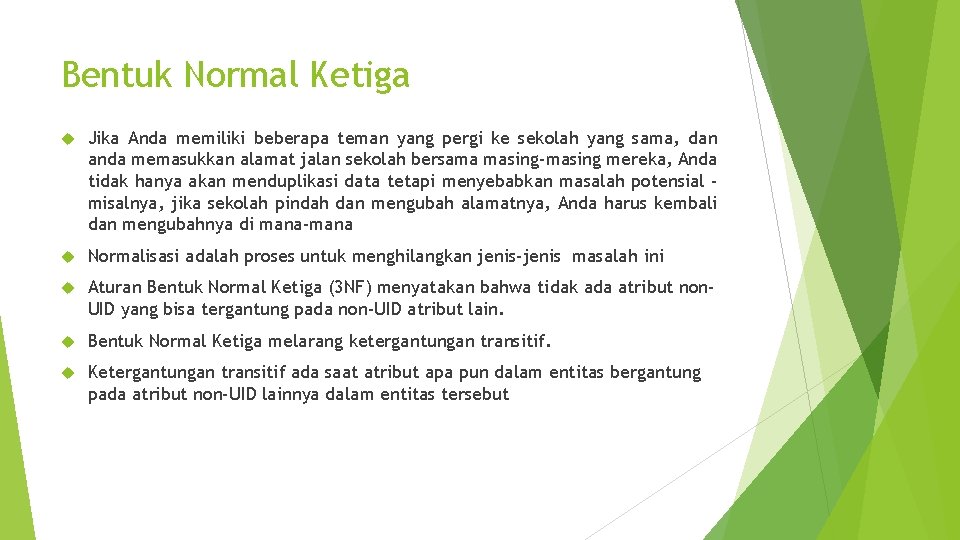 Bentuk Normal Ketiga

Jika Anda memiliki beberapa teman yang pergi ke sekolah yang sama, dan anda memasukkan alamat jalan sekolah bersama masing-masing mereka, Anda tidak hanya akan menduplikasi data tetapi menyebabkan masalah potensial - misalnya, jika sekolah pindah dan mengubah alamatnya, Anda harus kembali dan mengubahnya di mana-mana

Normalisasi adalah proses untuk menghilangkan jenis-jenis masalah ini

Aturan Bentuk Normal Ketiga (3NF) menyatakan bahwa tidak ada atribut non-UID yang bisa tergantung pada non-UID atribut lain.

Bentuk Normal Ketiga melarang ketergantungan transitif.

Ketergantungan transitif ada saat atribut apa pun dalam entitas bergantung pada atribut non-UID lainnya dalam entitas tersebut